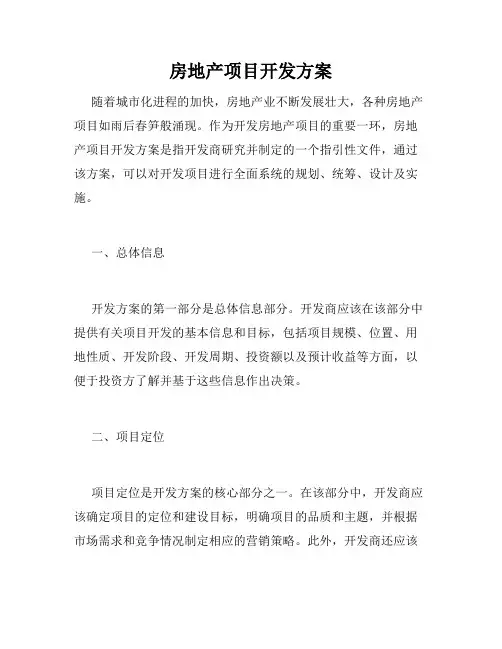 房地产项目开发方案

随着城市化进程的加快，房地产业不断发展壮大，各种房地产项目如雨后春笋般涌现。作为开发房地产项目的重要一环，房地产项目开发方案是指开发商研究并制定的一个指引性文件，通过该方案，可以对开发项目进行全面系统的规划、统筹、设计及实施。

一、总体信息

开发方案的第一部分是总体信息部分。开发商应该在该部分中提供有关项目开发的基本信息和目标，包括项目规模、位置、用地性质、开发阶段、开发周期、投资额以及预计收益等方面，以便于投资方了解并基于这些信息作出决策。

二、项目定位

项目定位是开发方案的核心部分之一。在该部分中，开发商应该确定项目的定位和建设目标，明确项目的品质和主题，并根据市场需求和竞争情况制定相应的营销策略。此外，开发商还应该